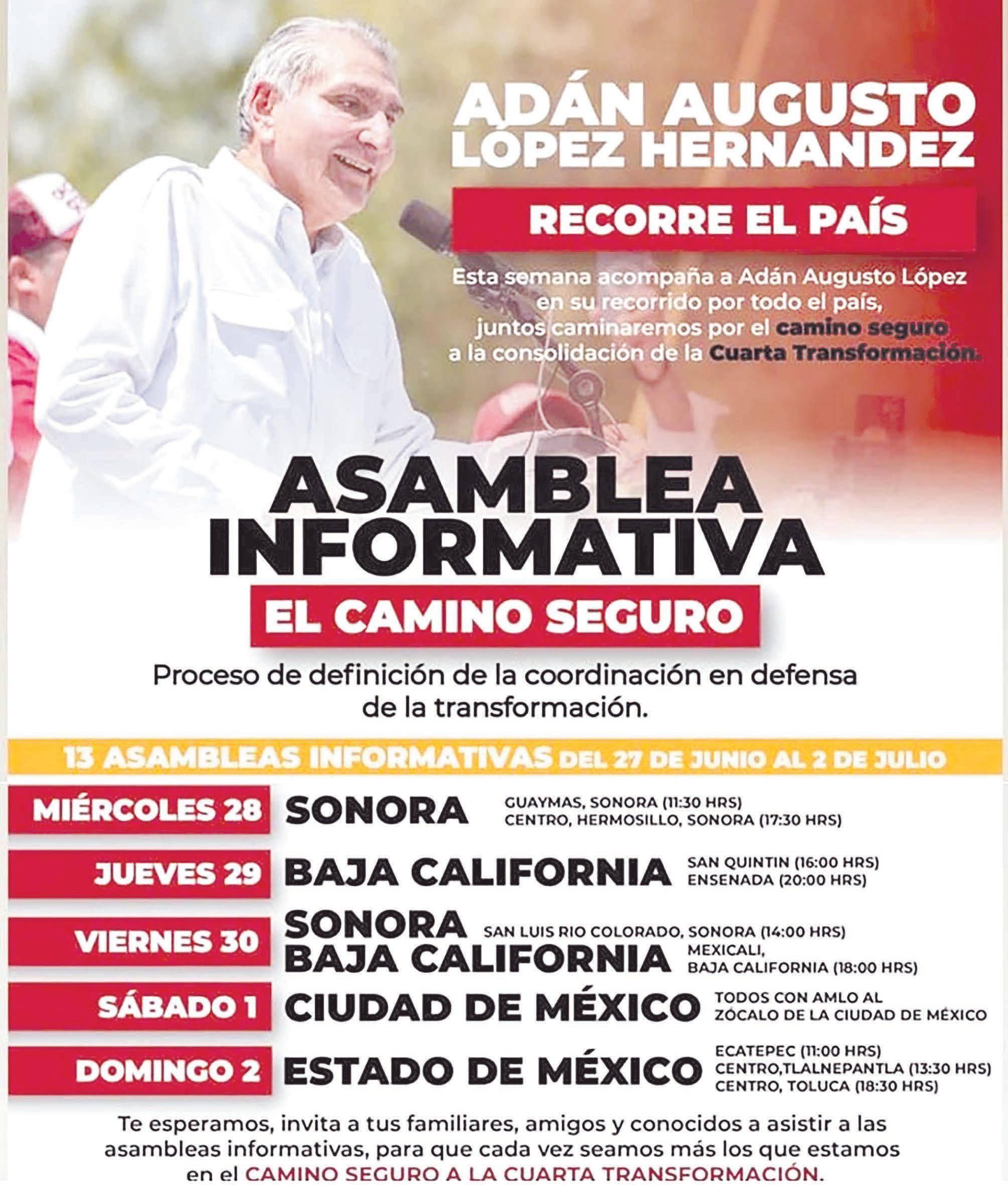 ADÁN AUGUSTO LÓPEZ HERNANDEZ

RECORRE EL PAÍS

Esta semana acompaña a Adán Augusto López en su recorrido por todo el país, juntos caminaremos por el camino seguro a la consolidación de la Cuarta Transformación.

ASAMBLEA INFORMATIVA

EL CAMINO SEGURO

Proceso de definición de la coordinación en defensa de la transformación.

13 ASAMBLEAS INFORMATIVAS DEL 27 DE JUNIO AL 2 DE JULIO

MIÉRCOLES 28 SONORA
GUAYMAS, SONORA (11:30 HRS)
CENTRO, HERMOSILLO, SONORA (17:30 HRS)

JUEVES 29 BAJA CALIFORNIA
SAN QUINTIN (16:00 HRS)
ENSENADA (20:00 HRS)

VIERNES 30 SONORA
SAN LUIS RIO COLORADO, SONORA (14:00 HRS)
BAJA CALIFORNIA
MEXICALI,
BAJA CALIFORNIA (18:00 HRS)

SÁBADO 1 CIUDAD DE MÉXICO
TODOS CON AMLO AL
ZÓCALO DE LA CIUDAD DE MÉXICO

DOMINGO 2 ESTADO DE MÉXICO
ECATEPEC (11:00 HRS)
CENTRO,TLALNEPANTLA (13:30 HRS)
CENTRO, TOLUCA (18:30 HRS)

Te esperamos, invita a tus familiares, amigos y conocidos a asistir a las asambleas informativas, para que cada vez seamos más los que estamos en el CAMINO SEGURO A LA CUARTA TRANSFORMACIÓN.